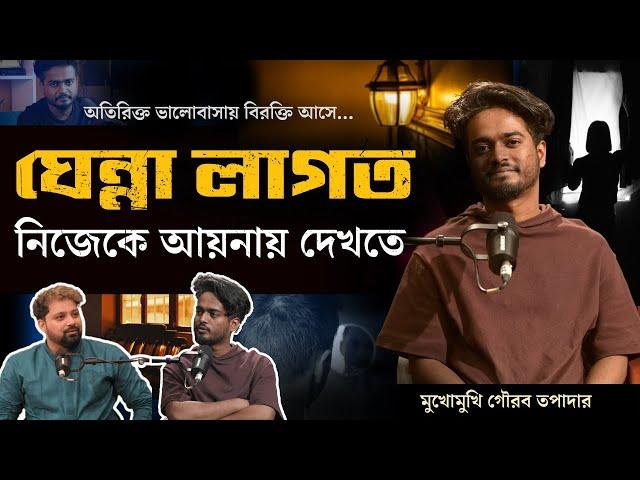 অতিরিক্ত ভালোবাসায় বিরক্তি আসে...

ঘেন্না লাগত

নিজেকে আয়নায় দেখতে

মুখোমুখি গৌরব তপাদার